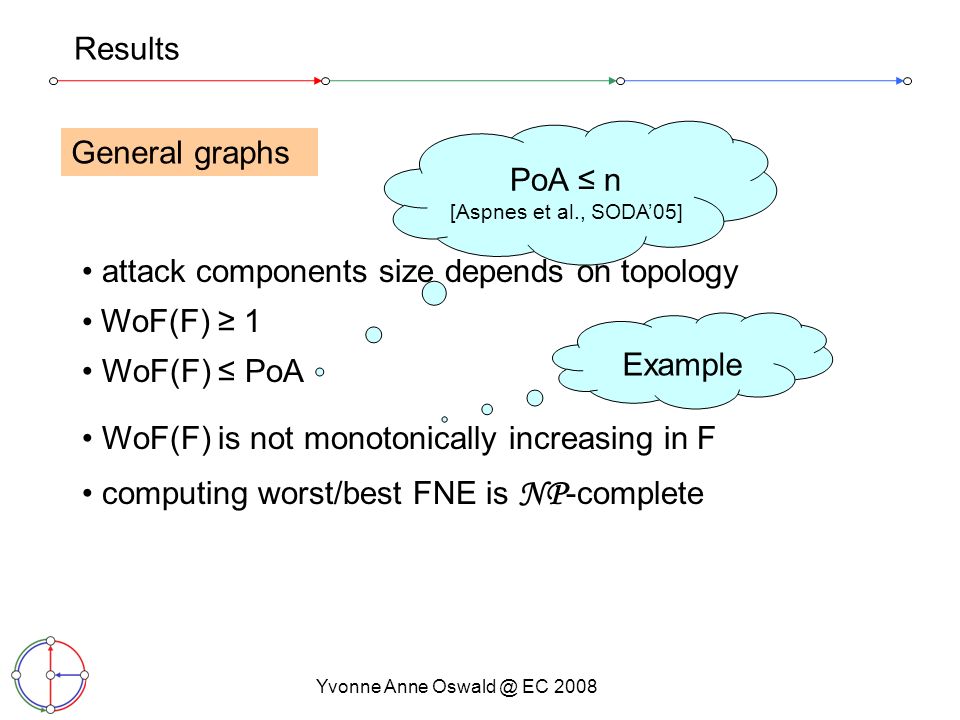 Results

General graphs

PoA ≤ n
[Aspnes et al., SODA'05]

• attack components size depends on topology

• WoF(F) ≥ 1

• WoF(F) ≤ PoA

Example

• WoF(F) is not monotonically increasing in F

• computing worst/best FNE is $\mathcal{NP}$-complete

Yvonne Anne Oswald @ EC 2008